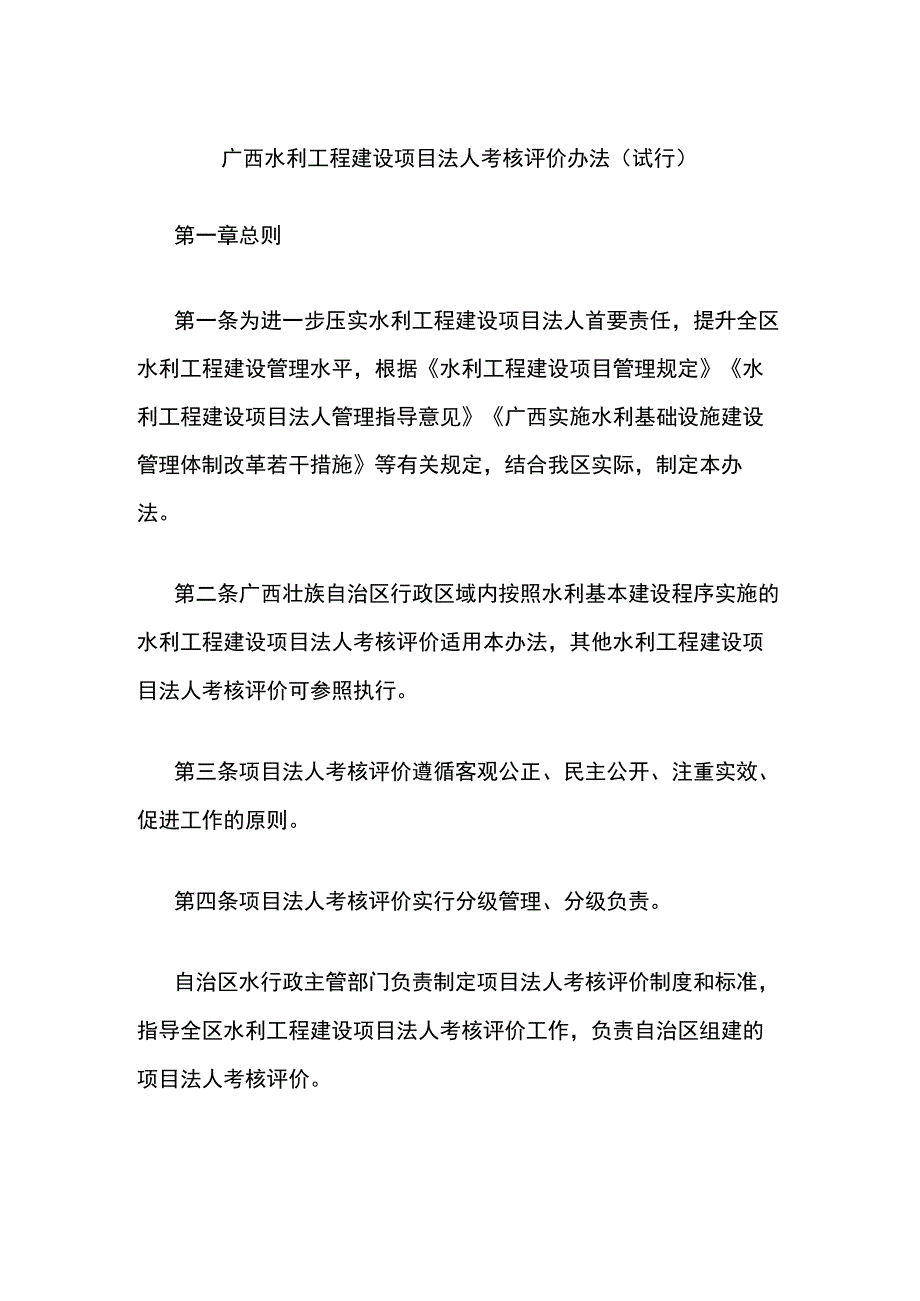 广西水利工程建设项目法人考核评价办法（试行）

第一章总则

第一条为进一步压实水利工程建设项目法人首要责任，提升全区水利工程建设管理水平，根据《水利工程建设项目管理规定》《水利工程建设项目法人管理指导意见》《广西实施水利基础设施建设管理体制改革若干措施》等有关规定，结合我区实际，制定本办法。

第二条广西壮族自治区行政区域内按照水利基本建设程序实施的水利工程建设项目法人考核评价适用本办法，其他水利工程建设项目法人考核评价可参照执行。

第三条项目法人考核评价遵循客观公正、民主公开、注重实效、促进工作的原则。

第四条项目法人考核评价实行分级管理、分级负责。

自治区水行政主管部门负责制定项目法人考核评价制度和标准，指导全区水利工程建设项目法人考核评价工作，负责自治区组建的项目法人考核评价。